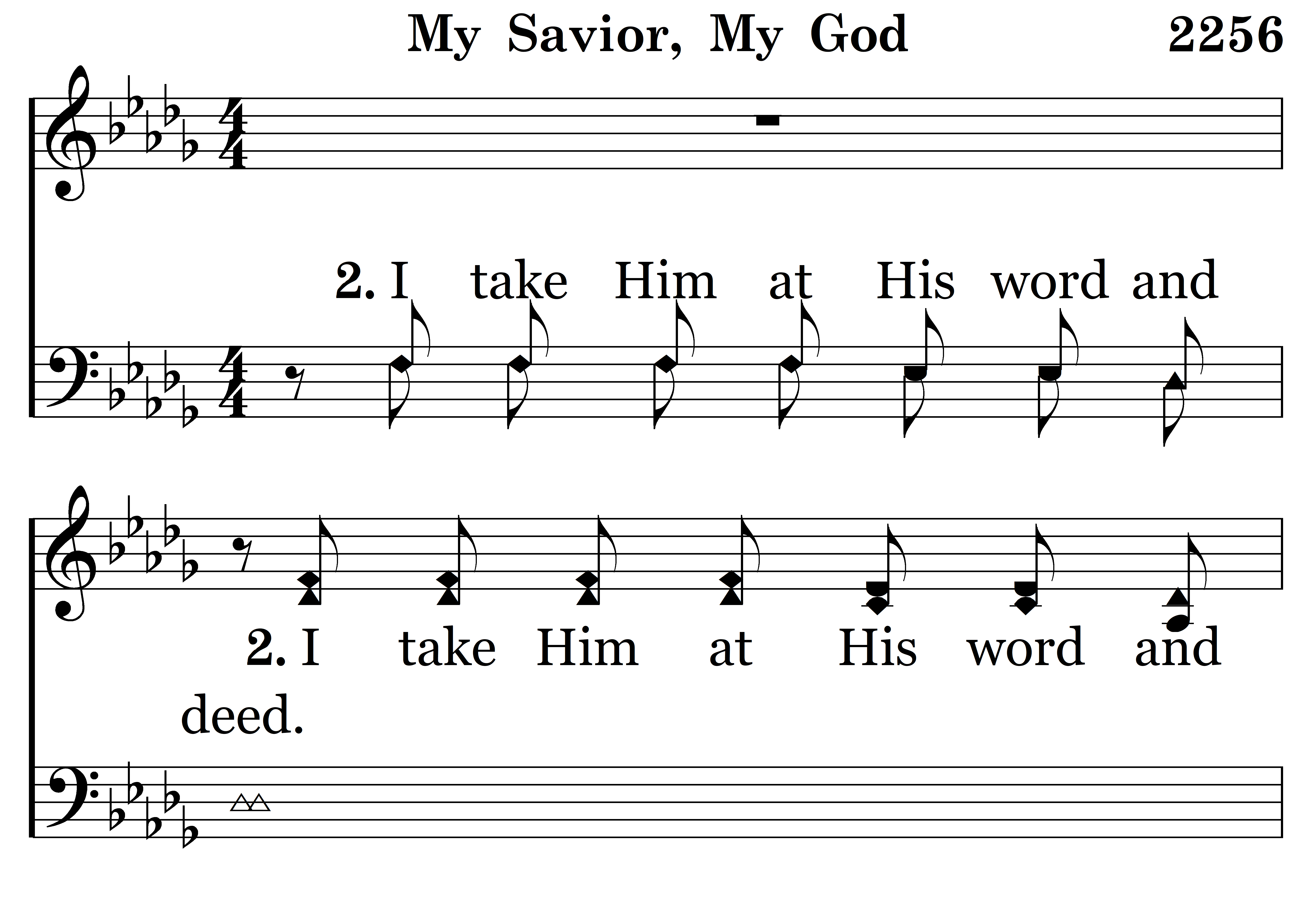 My Savior, My God 2256

2. I take Him at His word and

2. I take Him at His word and

deed.